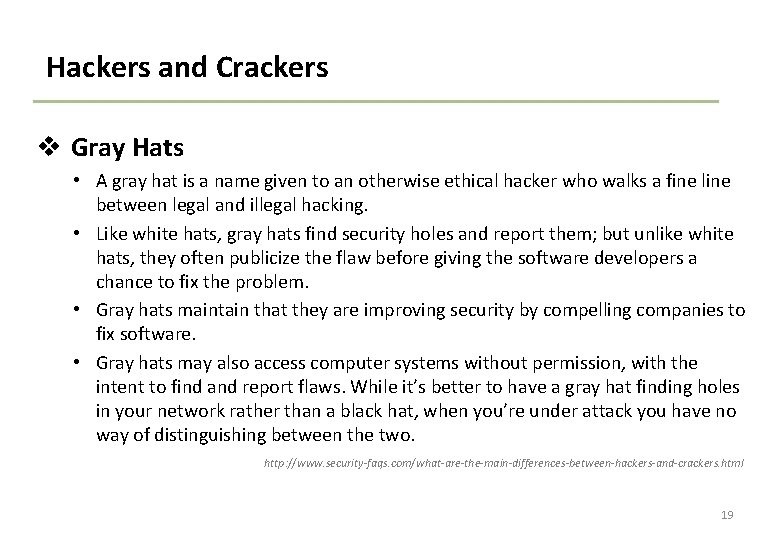 Hackers and Crackers

❖ Gray Hats

• A gray hat is a name given to an otherwise ethical hacker who walks a fine line between legal and illegal hacking.

• Like white hats, gray hats find security holes and report them; but unlike white hats, they often publicize the flaw before giving the software developers a chance to fix the problem.

• Gray hats maintain that they are improving security by compelling companies to fix software.

• Gray hats may also access computer systems without permission, with the intent to find and report flaws. While it's better to have a gray hat finding holes in your network rather than a black hat, when you're under attack you have no way of distinguishing between the two.

http://www.security-faqs.com/what-are-the-main-differences-between-hackers-and-crackers.html

19